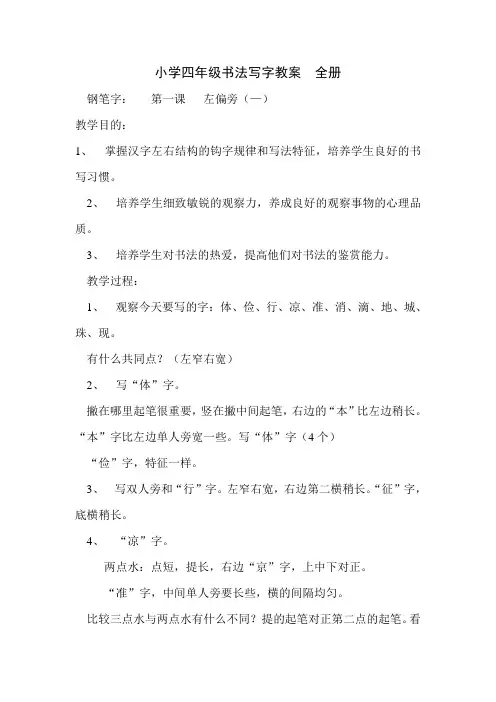 小学四年级书法写字教案　全册

钢笔字：　第一课　左偏旁（一）

教学目的：

1、　掌握汉字左右结构的钩字规律和写法特征，培养学生良好的书写习惯。

2、　培养学生细致敏锐的观察力，养成良好的观察事物的心理品质。

3、　培养学生对书法的热爱，提高他们对书法的鉴赏能力。

教学过程：

1、　观察今天要写的字：体、俭、行、凉、准、消、滴、地、城、珠、现。

有什么共同点？（左窄右宽）

2、　写“体”字。

撇在哪里起笔很重要，竖在撇中间起笔，右边的“本”比左边稍长。“本”字比左边单人旁宽一些。写“体”字（4个）

“俭”字，特征一样。

3、　写双人旁和“行”字。左窄右宽，右边第二横稍长。“征”字，底横稍长。

4、　“凉”字。

两点水：点短，提长，右边“京”字，上中下对正。

“准”字，中间单人旁要长些，横的间隔均匀。

比较三点水与两点水有什么不同？提的起笔对正第二点的起笔。看